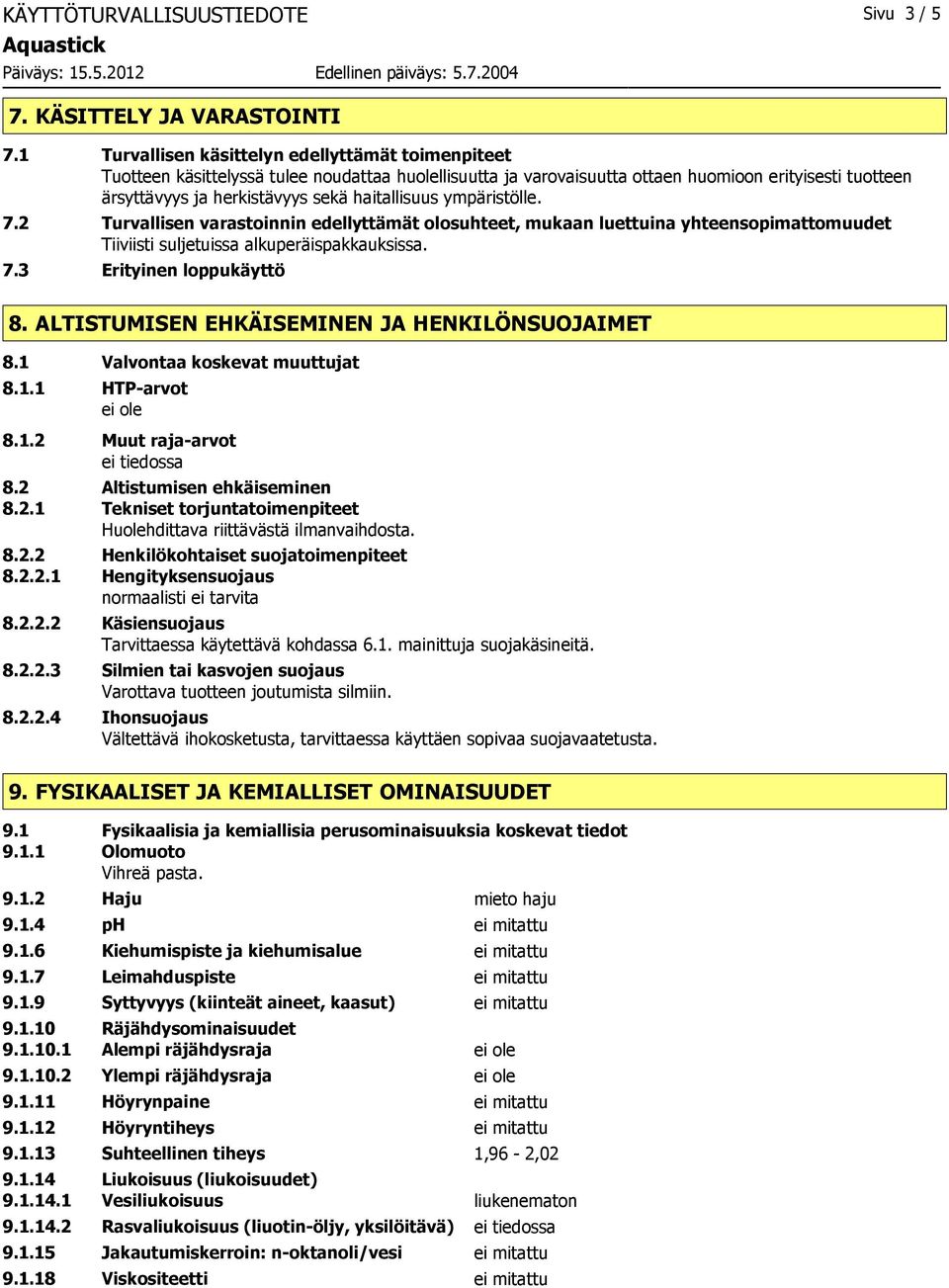 KÄYTTÖTURVALLISUUSTIEDOTE
Sivu 3 / 5
Aquastick
Päiväys: 15.5.2012
Edellinen päiväys: 5.7.2004

7. KÄSITTELY JA VARASTOINTI

7.1 Turvallisen käsittelyn edellyttämät toimenpiteet
Tuotteen käsittelyssä tulee noudattaa huolellisuutta ja varovaisuutta ottaen huomioon erityisesti tuotteen ärsyttävyys ja herkistävyys sekä haitallisuus ympäristölle.

7.2 Turvallisen varastoinnin edellyttämät olosuhteet, mukaan luettuina yhteensopimattomuudet
Tiiviisti suljetuissa alkuperäispakkauksissa.

7.3 Erityinen loppukäyttö

8. ALTISTUMISEN EHKÄISEMINEN JA HENKILÖNSUOJAIMET

8.1 Valvontaa koskevat muuttujat
8.1.1 HTP-arvot
ei ole
8.1.2 Muut raja-arvot
ei tiedossa
8.2 Altistumisen ehkäiseminen
8.2.1 Tekniset torjuntatoimenpiteet
Huolehdittava riittävästä ilmanvaihdosta.
8.2.2 Henkilökohtaiset suojatoimenpiteet
8.2.2.1 Hengityksensuojaus
normaalisti ei tarvita
8.2.2.2 Käsiensuojaus
Tarvittaessa käytettävä kohdassa 6.1. mainittuja suojakäsineitä.
8.2.2.3 Silmien tai kasvojen suojaus
Varottava tuotteen joutumista silmiin.
8.2.2.4 Ihonsuojaus
Vältettävä ihokosketusta, tarvittaessa käyttäen sopivaa suojavaatetusta.

9. FYSIKAALISET JA KEMIALLISET OMINAISUUDET

9.1 Fysikaalisia ja kemiallisia perusominaisuuksia koskevat tiedot
9.1.1 Olomuoto
Vihreä pasta.
9.1.2 Haju mieto haju
9.1.4 pH ei mitattu
9.1.6 Kiehumispiste ja kiehumisalue ei mitattu
9.1.7 Leimahduspiste ei mitattu
9.1.9 Syttyvyys (kiinteät aineet, kaasut) ei mitattu
9.1.10 Räjähdysominaisuudet
9.1.10.1 Alempi räjähdysraja ei ole
9.1.10.2 Ylempi räjähdysraja ei ole
9.1.11 Höyrynpaine ei mitattu
9.1.12 Höyryntiheys ei mitattu
9.1.13 Suhteellinen tiheys 1,96 - 2,02
9.1.14 Liukoisuus (liukoisuudet)
9.1.14.1 Vesiliukoisuus liukenematon
9.1.14.2 Rasvaliukoisuus (liuotin-öljy, yksilöitävä) ei tiedossa
9.1.15 Jakautumiskerroin: n-oktanoli/vesi ei mitattu
9.1.18 Viskositeetti ei mitattu